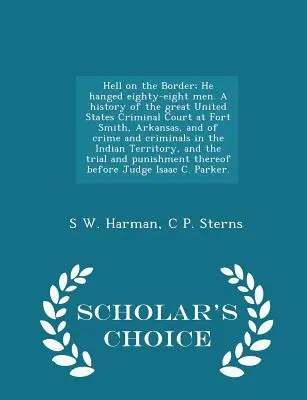 Hell on the Border; He hanged eighty-eight men. A history of the great United States Criminal Court at Fort Smith, Arkansas, and of crime and criminals in the Indian Territory, and the trial and punishment thereof before Judge Isaac C. Parker.

S W. Harman, C P. Sterns

SCHOLAR'S CHOICE